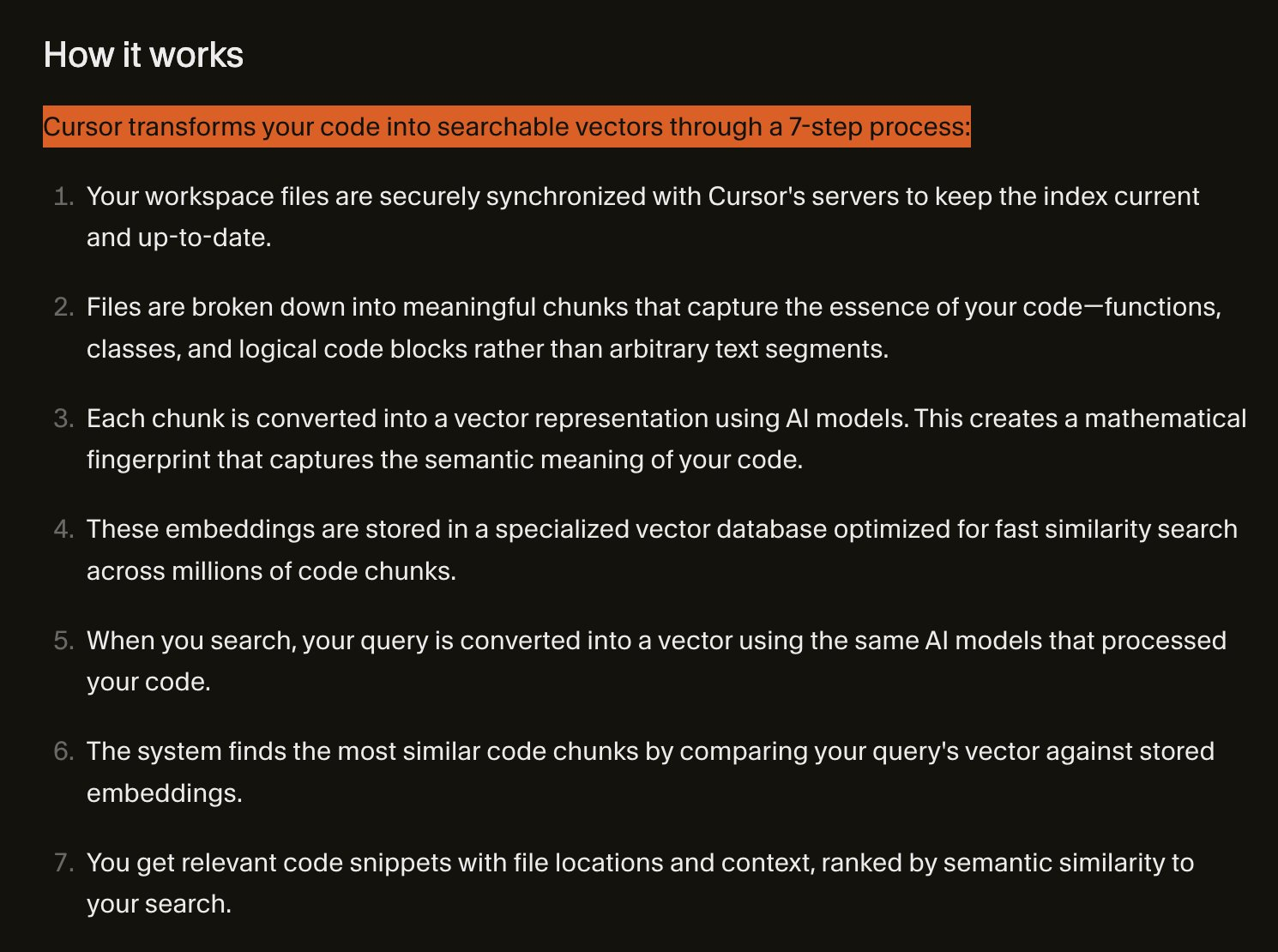 How it works

Cursor transforms your code into searchable vectors through a 7-step process:

1. Your workspace files are securely synchronized with Cursor's servers to keep the index current and up-to-date.

2. Files are broken down into meaningful chunks that capture the essence of your code—functions, classes, and logical code blocks rather than arbitrary text segments.

3. Each chunk is converted into a vector representation using AI models. This creates a mathematical fingerprint that captures the semantic meaning of your code.

4. These embeddings are stored in a specialized vector database optimized for fast similarity search across millions of code chunks.

5. When you search, your query is converted into a vector using the same AI models that processed your code.

6. The system finds the most similar code chunks by comparing your query's vector against stored embeddings.

7. You get relevant code snippets with file locations and context, ranked by semantic similarity to your search.